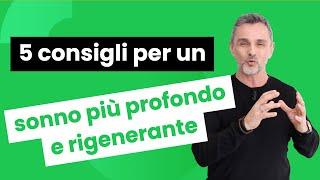 5 consigli per un

sonno più profondo
e rigenerante